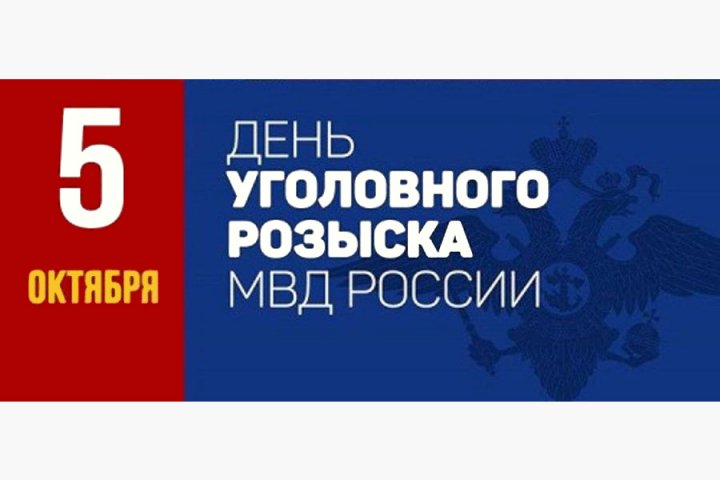 5
ОКТЯБРЯ

ДЕНЬ
УГОЛОВНОГО
РОЗЫСКА
МВД РОССИИ